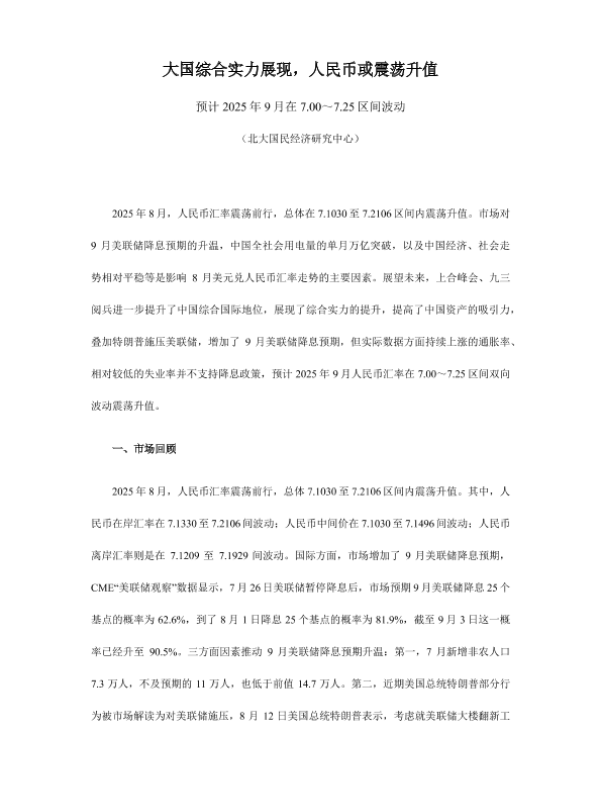 大国综合实力展现，人民币或震荡升值

预计 2025 年 9 月在 7.00～7.25 区间波动

（北大国民经济研究中心）

2025 年 8 月，人民币汇率震荡前行，总体在 7.1030 至 7.2106 区间内震荡升值。市场对 9 月美联储降息预期的升温，中国全社会用电量的单月万亿突破，以及中国经济、社会走势相对平稳等是影响 8 月美元兑人民币汇率走势的主要因素。展望未来，上合峰会、九三阅兵进一步提升了中国综合国际地位，展现了综合实力的提升，提高了中国资产的吸引力，叠加特朗普施压美联储，增加了 9 月美联储降息预期，但实际数据方面持续上涨的通胀率、相对较低的失业率并不支持降息政策，预计 2025 年 9 月人民币汇率在 7.00～7.25 区间双向波动震荡升值。

一、市场回顾

2025 年 8 月，人民币汇率震荡前行，总体 7.1030 至 7.2106 区间内震荡升值。其中，人民币在岸汇率在 7.1330 至 7.2106 间波动；人民币中间价在 7.1030 至 7.1496 间波动；人民币离岸汇率则是在 7.1209 至 7.1929 间波动。国际方面，市场增加了 9 月美联储降息预期，CME“美联储观察”数据显示，7 月 26 日美联储暂停降息后，市场预期 9 月美联储降息 25 个基点的概率为 62.6%，到了 8 月 1 日降息 25 个基点的概率为 81.9%，截至 9 月 3 日这一概率已经升至 90.5%。三方面因素推动 9 月美联储降息预期升温：第一，7 月新增非农人口 7.3 万人，不及预期的 11 万人，也低于前值 14.7 万人。第二，近期美国总统特朗普部分行为被市场解读为对美联储施压，8 月 12 日美国总统特朗普表示，考虑就美联储大楼翻新工